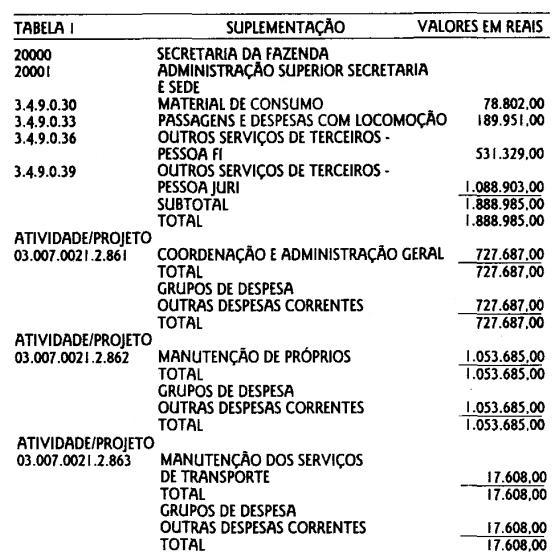 | TABELA I | SUPLEMENTAÇÃO | VALORES EM REAIS |
|---|---|---|
| 20000 | SECRETARIA DA FAZENDA | |
| 20001 | ADMINISTRAÇÃO SUPERIOR SECRETARIA E SEDE | |
| 3.4.9.0.30 | MATERIAL DE CONSUMO | 78.802,00 |
| 3.4.9.0.33 | PASSAGENS E DESPESAS COM LOCOMOÇÃO | 189.951,00 |
| 3.4.9.0.36 | OUTROS SERVIÇOS DE TERCEIROS - PESSOA FI | 531.329,00 |
| 3.4.9.0.39 | OUTROS SERVIÇOS DE TERCEIROS - PESSOA JURI | 1.088.903,00 |
| | SUBTOTAL | 1.888.985,00 |
| | TOTAL | 1.888.985,00 |
| ATIVIDADE/PROJETO | | |
| 03.007.0021.2.861 | COORDENAÇÃO E ADMINISTRAÇÃO GERAL | 727.687,00 |
| | TOTAL | 727.687,00 |
| | GRUPOS DE DESPESA | |
| | OUTRAS DESPESAS CORRENTES | 727.687,00 |
| | TOTAL | 727.687,00 |
| ATIVIDADE/PROJETO | | |
| 03.007.0021.2.862 | MANUTENÇÃO DE PRÓPRIOS | 1.053.685,00 |
| | TOTAL | 1.053.685,00 |
| | GRUPOS DE DESPESA | |
| | OUTRAS DESPESAS CORRENTES | 1.053.685,00 |
| | TOTAL | 1.053.685,00 |
| ATIVIDADE/PROJETO | | |
| 03.007.0021.2.863 | MANUTENÇÃO DOS SERVIÇOS DE TRANSPORTE | 17.608,00 |
| | TOTAL | 17.608,00 |
| | GRUPOS DE DESPESA | |
| | OUTRAS DESPESAS CORRENTES | 17.608,00 |
| | TOTAL | 17.608,00 |